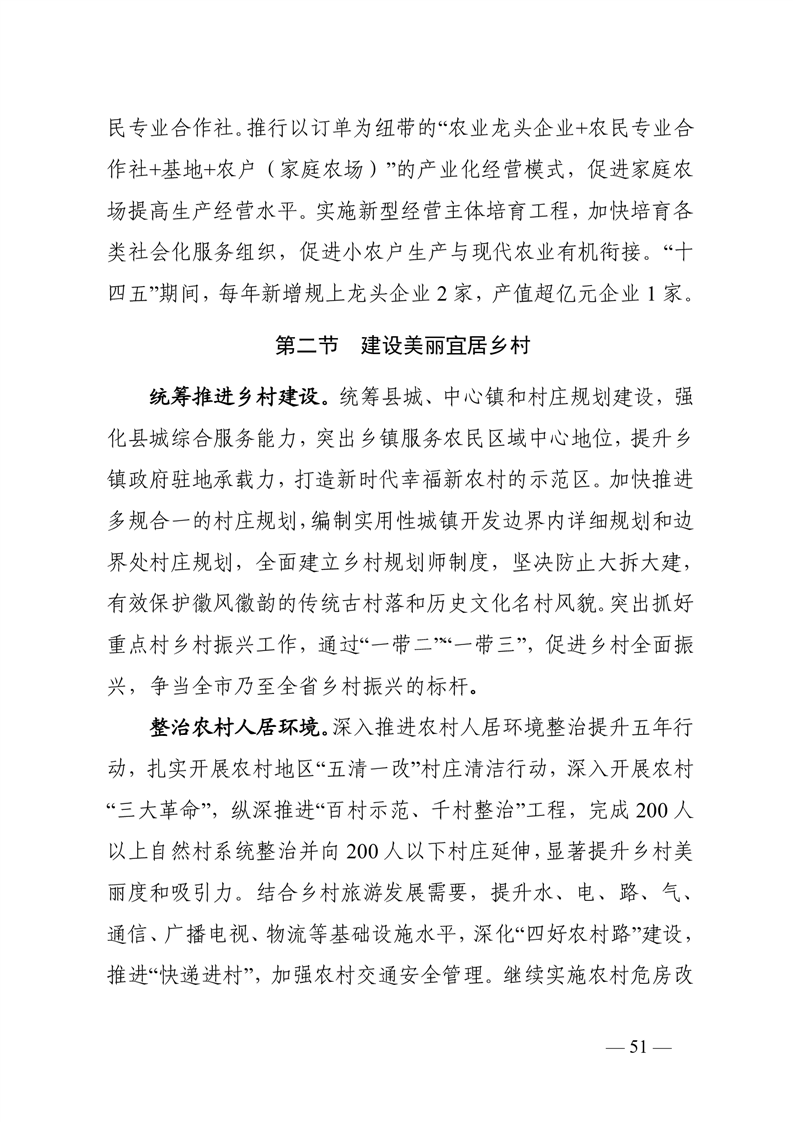 民专业合作社。推行以订单为纽带的“农业龙头企业+农民专业合作社+基地+农户（家庭农场）”的产业化经营模式，促进家庭农场提高生产经营水平。实施新型经营主体培育工程，加快培育各类社会化服务组织，促进小农户生产与现代农业有机衔接。“十四五”期间，每年新增规上龙头企业 2 家，产值超亿元企业 1 家。

第二节　建设美丽宜居乡村

统筹推进乡村建设。统筹县城、中心镇和村庄规划建设，强化县城综合服务能力，突出乡镇服务农民区域中心地位，提升乡镇政府驻地承载力，打造新时代幸福新农村的示范区。加快推进多规合一的村庄规划，编制实用性城镇开发边界内详细规划和边界处村庄规划，全面建立乡村规划师制度，坚决防止大拆大建，有效保护徽风徽韵的传统古村落和历史文化名村风貌。突出抓好重点村乡村振兴工作，通过“一带二”“一带三”，促进乡村全面振兴，争当全市乃至全省乡村振兴的标杆。

整治农村人居环境。深入推进农村人居环境整治提升五年行动，扎实开展农村地区“五清一改”村庄清洁行动，深入开展农村“三大革命”，纵深推进“百村示范、千村整治”工程，完成 200 人以上自然村系统整治并向 200 人以下村庄延伸，显著提升乡村美丽度和吸引力。结合乡村旅游发展需要，提升水、电、路、气、通信、广播电视、物流等基础设施水平，深化“四好农村路”建设，推进“快递进村”，加强农村交通安全管理。继续实施农村危房改

— 51 —